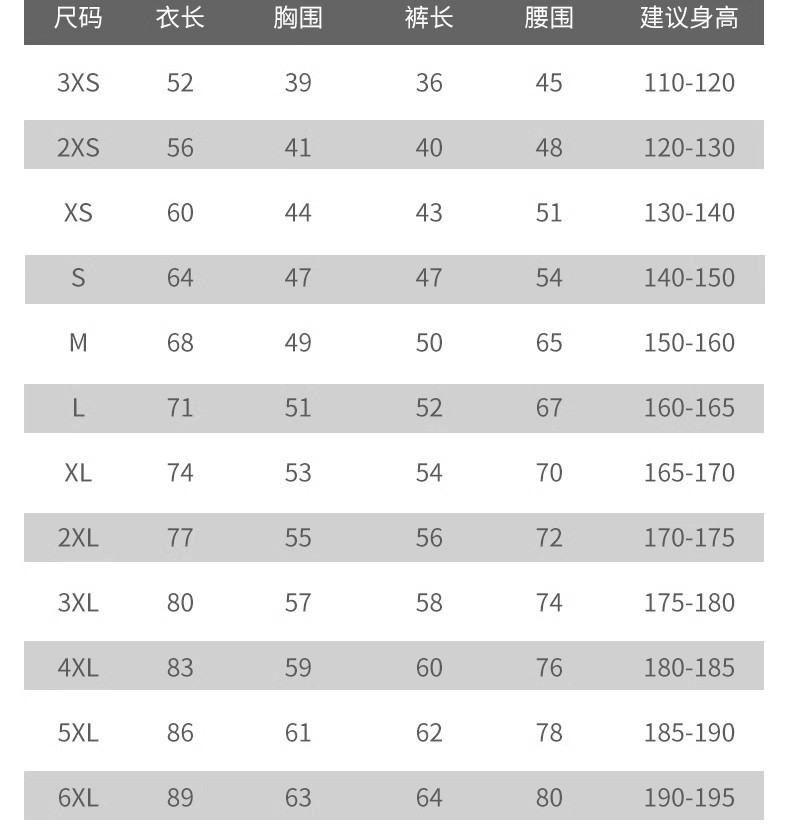 | 尺码 | 衣长 | 胸围 | 裤长 | 腰围 | 建议身高 |
|---|---|---|---|---|---|
| 3XS | 52 | 39 | 36 | 45 | 110-120 |
| 2XS | 56 | 41 | 40 | 48 | 120-130 |
| XS | 60 | 44 | 43 | 51 | 130-140 |
| S | 64 | 47 | 47 | 54 | 140-150 |
| M | 68 | 49 | 50 | 65 | 150-160 |
| L | 71 | 51 | 52 | 67 | 160-165 |
| XL | 74 | 53 | 54 | 70 | 165-170 |
| 2XL | 77 | 55 | 56 | 72 | 170-175 |
| 3XL | 80 | 57 | 58 | 74 | 175-180 |
| 4XL | 83 | 59 | 60 | 76 | 180-185 |
| 5XL | 86 | 61 | 62 | 78 | 185-190 |
| 6XL | 89 | 63 | 64 | 80 | 190-195 |